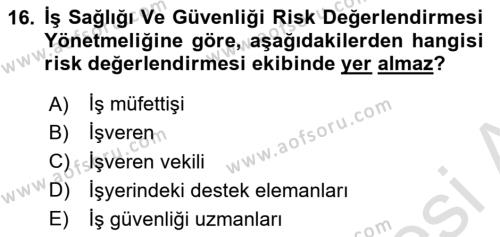 16. İş Sağlığı Ve Güvenliği Risk Değerlendirmesi Yönetmeliğine göre, aşağıdakilerden hangisi risk değerlendirmesi ekibinde yer almaz?

A) İş müfettişi
B) İşveren
C) İşveren vekili
D) İşyerindeki destek elemanları
E) İş güvenliği uzmanları

www.aofsoru.com